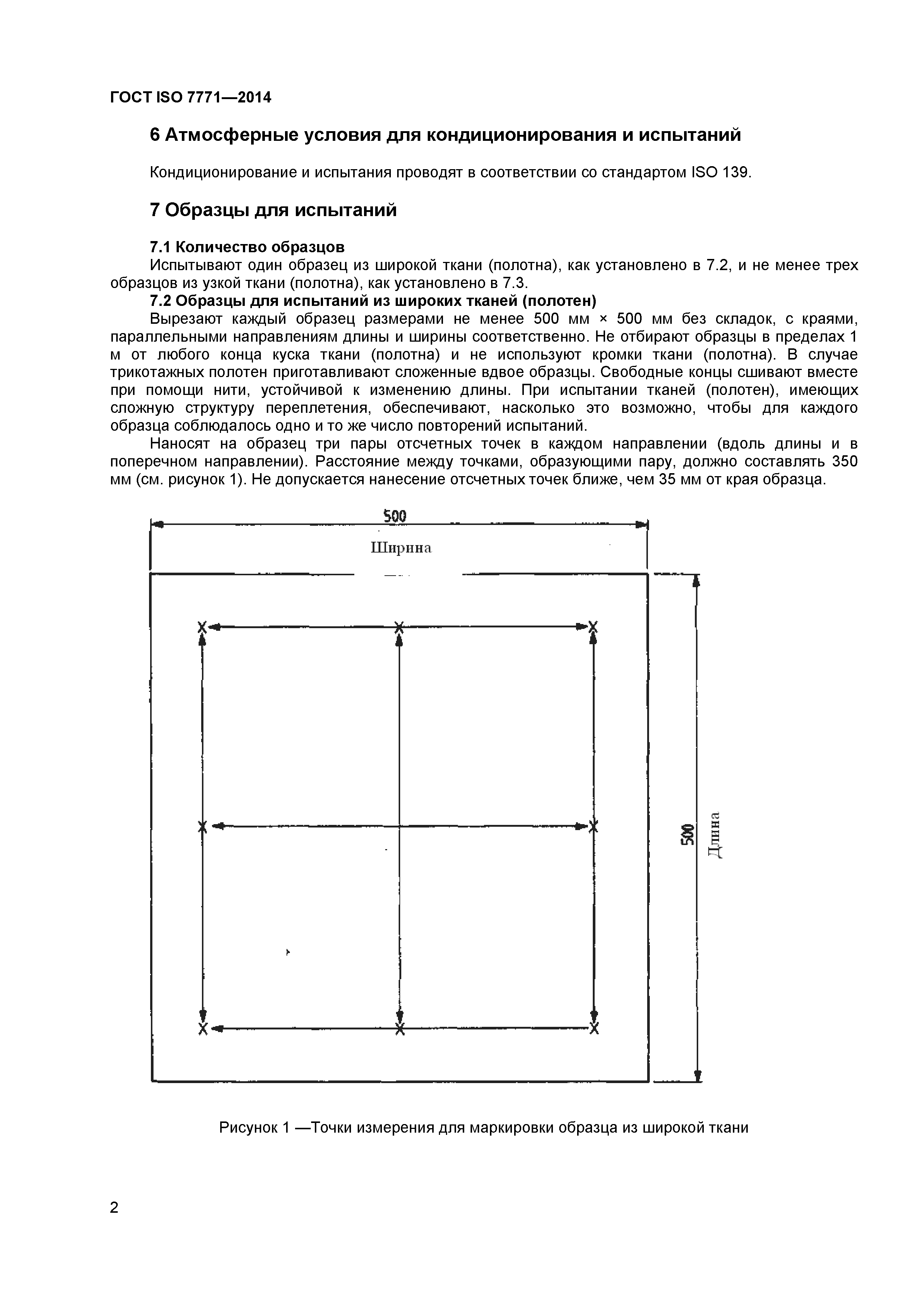 ГОСТ ISO 7771—2014

6 Атмосферные условия для кондиционирования и испытаний

Кондиционирование и испытания проводят в соответствии со стандартом ISO 139.

7 Образцы для испытаний

7.1 Количество образцов

Испытывают один образец из широкой ткани (полотна), как установлено в 7.2, и не менее трех образцов из узкой ткани (полотна), как установлено в 7.3.

7.2 Образцы для испытаний из широких тканей (полотен)

Вырезают каждый образец размерами не менее 500 мм × 500 мм без складок, с краями, параллельными направлениям длины и ширины соответственно. Не отбирают образцы в пределах 1 м от любого конца куска ткани (полотна) и не используют кромки ткани (полотна). В случае трикотажных полотен приготавливают сложенные вдвое образцы. Свободные концы сшивают вместе при помощи нити, устойчивой к изменению длины. При испытании тканей (полотен), имеющих сложную структуру переплетения, обеспечивают, насколько это возможно, чтобы для каждого образца соблюдалось одно и то же число повторений испытаний.

Наносят на образец три пары отсчетных точек в каждом направлении (вдоль длины и в поперечном направлении). Расстояние между точками, образующими пару, должно составлять 350 мм (см. рисунок 1). Не допускается нанесение отсчетных точек ближе, чем 35 мм от края образца.

500
Ширина
500
Длина

Рисунок 1 —Точки измерения для маркировки образца из широкой ткани

2